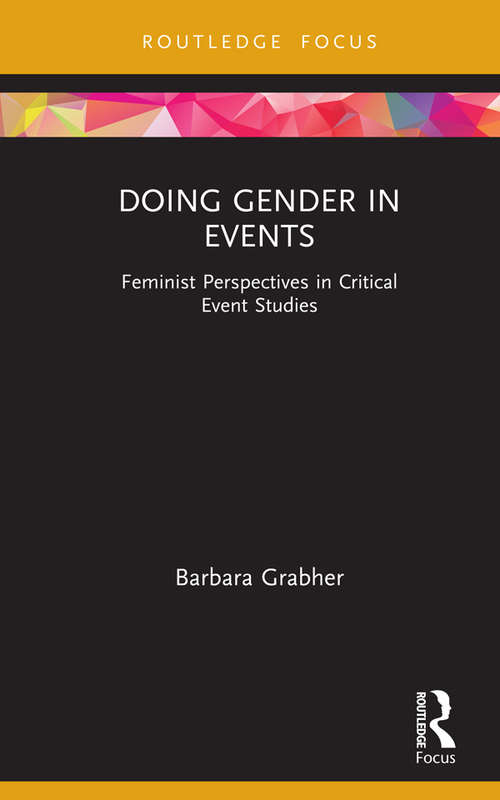 ROUTLEDGE FOCUS

DOING GENDER IN EVENTS

Feminist Perspectives in Critical Event Studies

Barbara Grabher

ROUTLEDGE
Focus